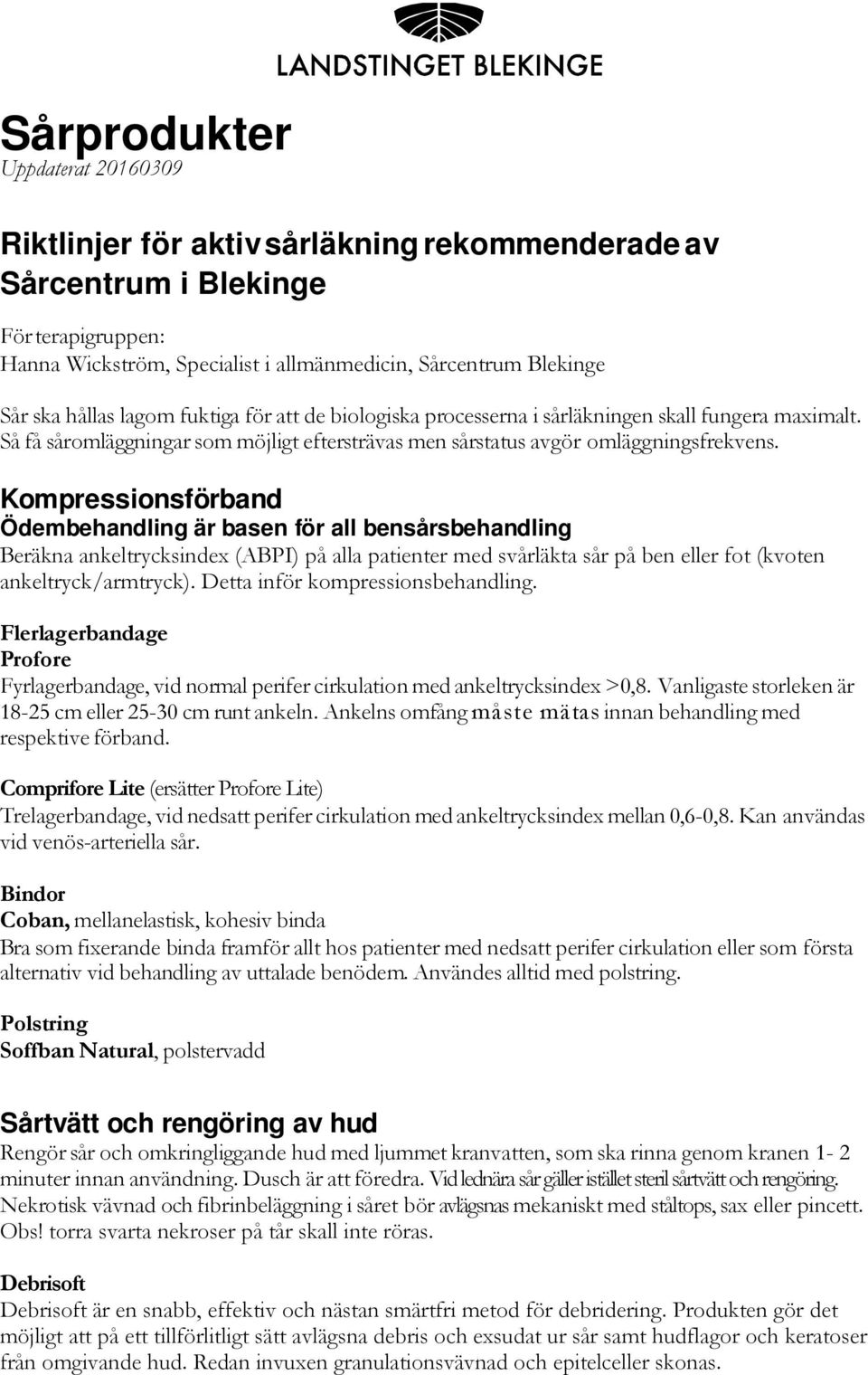 LANDSTINGET BLEKINGE

Sårprodukter
Uppdaterat 20160309

Riktlinjer för aktiv sårläkning rekommenderade av Sårcentrum i Blekinge

För terapigruppen:
Hanna Wickström, Specialist i allmänmedicin, Sårcentrum Blekinge

Sår ska hållas lagom fuktiga för att de biologiska processerna i sårläkningen skall fungera maximalt. Så få såromläggningar som möjligt eftersträvas men sårstatus avgör omläggningsfrekvens.

Kompressionsförband
Ödembehandling är basen för all bensårsbehandling
Beräkna ankeltrycksindex (ABPI) på alla patienter med svårläkta sår på ben eller fot (kvoten ankeltryck/armtryck). Detta inför kompressionsbehandling.

Flerlagerbandage
Profore
Fyrlagerbandage, vid normal perifer cirkulation med ankeltrycksindex >0,8. Vanligaste storleken är 18-25 cm eller 25-30 cm runt ankeln. Ankelns omfång måste mätas innan behandling med respektive förband.

Comprifore Lite (ersätter Profore Lite)
Trelagerbandage, vid nedsatt perifer cirkulation med ankeltrycksindex mellan 0,6-0,8. Kan användas vid venös-arteriella sår.

Bindor
Coban, mellanelastisk, kohesiv binda
Bra som fixerande binda framför allt hos patienter med nedsatt perifer cirkulation eller som första alternativ vid behandling av uttalade benödem. Användes alltid med polstring.

Polstring
Soffban Natural, polstervadd

Sårtvätt och rengöring av hud
Rengör sår och omkringliggande hud med ljummet kranvatten, som ska rinna genom kranen 1- 2 minuter innan användning. Dusch är att föredra. Vid lednära sår gäller istället steril sårtvätt och rengöring. Nekrotisk vävnad och fibrinbeläggning i såret bör avlägsnas mekaniskt med ståltops, sax eller pincett. Obs! torra svarta nekroser på tår skall inte röras.

Debrisoft
Debrisoft är en snabb, effektiv och nästan smärtfri metod för debridering. Produkten gör det möjligt att på ett tillförlitligt sätt avlägsna debris och exsudat ur sår samt hudflagor och keratoser från omgivande hud. Redan invuxen granulationsvävnad och epitelceller skonas.